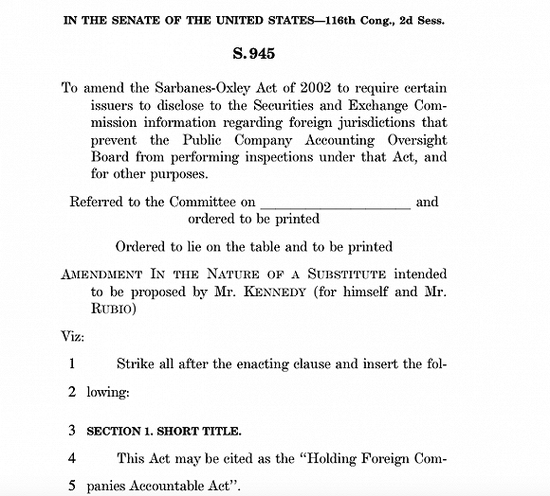 IN THE SENATE OF THE UNITED STATES—116th Cong., 2d Sess.

S. 945

To amend the Sarbanes-Oxley Act of 2002 to require certain issuers to disclose to the Securities and Exchange Commission information regarding foreign jurisdictions that prevent the Public Company Accounting Oversight Board from performing inspections under that Act, and for other purposes.

Referred to the Committee on ____________________ and ordered to be printed

Ordered to lie on the table and to be printed

AMENDMENT IN THE NATURE OF A SUBSTITUTE intended to be proposed by Mr. KENNEDY (for himself and Mr. RUBIO)

Viz:

1 Strike all after the enacting clause and insert the fol-
2 lowing:

3 SECTION 1. SHORT TITLE.

4 This Act may be cited as the "Holding Foreign Com-
5 panies Accountable Act".